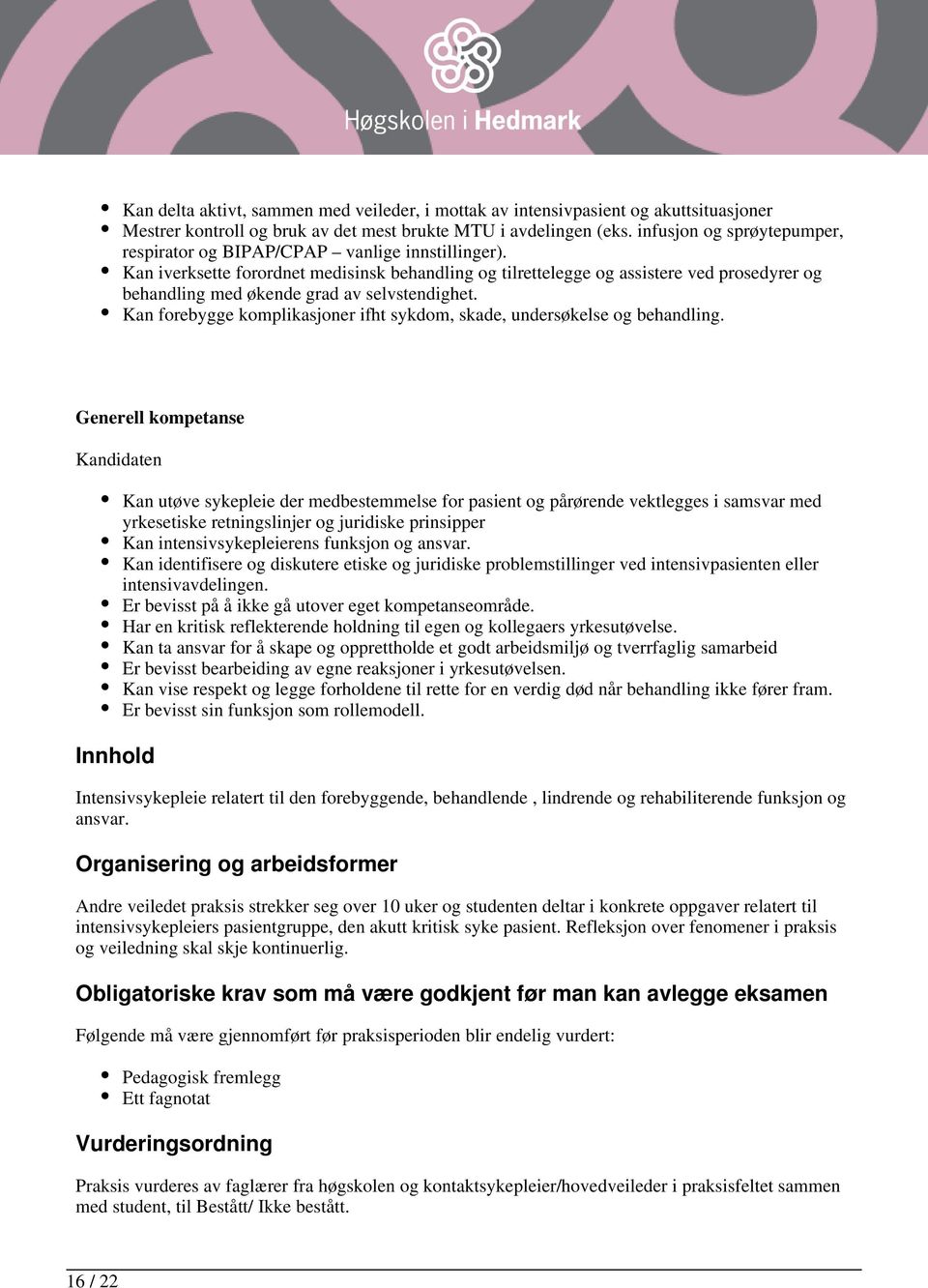 Høgskolen i Hedmark

- Kan delta aktivt, sammen med veileder, i mottak av intensivpasient og akuttsituasjoner
- Mestrer kontroll og bruk av det mest brukte MTU i avdelingen (eks. infusjon og sprøytepumper, respirator og BIPAP/CPAP – vanlige innstillinger).
- Kan iverksette forordnet medisinsk behandling og tilrettelegge og assistere ved prosedyrer og behandling med økende grad av selvstendighet.
- Kan forebygge komplikasjoner ifht sykdom, skade, undersøkelse og behandling.

Generell kompetanse

Kandidaten

- Kan utøve sykepleie der medbestemmelse for pasient og pårørende vektlegges i samsvar med yrkesetiske retningslinjer og juridiske prinsipper
- Kan intensivsykepleierens funksjon og ansvar.
- Kan identifisere og diskutere etiske og juridiske problemstillinger ved intensivpasienten eller intensivavdelingen.
- Er bevisst på å ikke gå utover eget kompetanseområde.
- Har en kritisk reflekterende holdning til egen og kollegaers yrkesutøvelse.
- Kan ta ansvar for å skape og opprettholde et godt arbeidsmiljø og tverrfaglig samarbeid
- Er bevisst bearbeiding av egne reaksjoner i yrkesutøvelsen.
- Kan vise respekt og legge forholdene til rette for en verdig død når behandling ikke fører fram.
- Er bevisst sin funksjon som rollemodell.

Innhold

Intensivsykepleie relatert til den forebyggende, behandlende , lindrende og rehabiliterende funksjon og ansvar.

Organisering og arbeidsformer

Andre veiledet praksis strekker seg over 10 uker og studenten deltar i konkrete oppgaver relatert til intensivsykepleiers pasientgruppe, den akutt kritisk syke pasient. Refleksjon over fenomener i praksis og veiledning skal skje kontinuerlig.

Obligatoriske krav som må være godkjent før man kan avlegge eksamen

Følgende må være gjennomført før praksisperioden blir endelig vurdert:

- Pedagogisk fremlegg
- Ett fagnotat

Vurderingsordning

Praksis vurderes av faglærer fra høgskolen og kontaktsykepleier/hovedveileder i praksisfeltet sammen med student, til Bestått/ Ikke bestått.

16 / 22